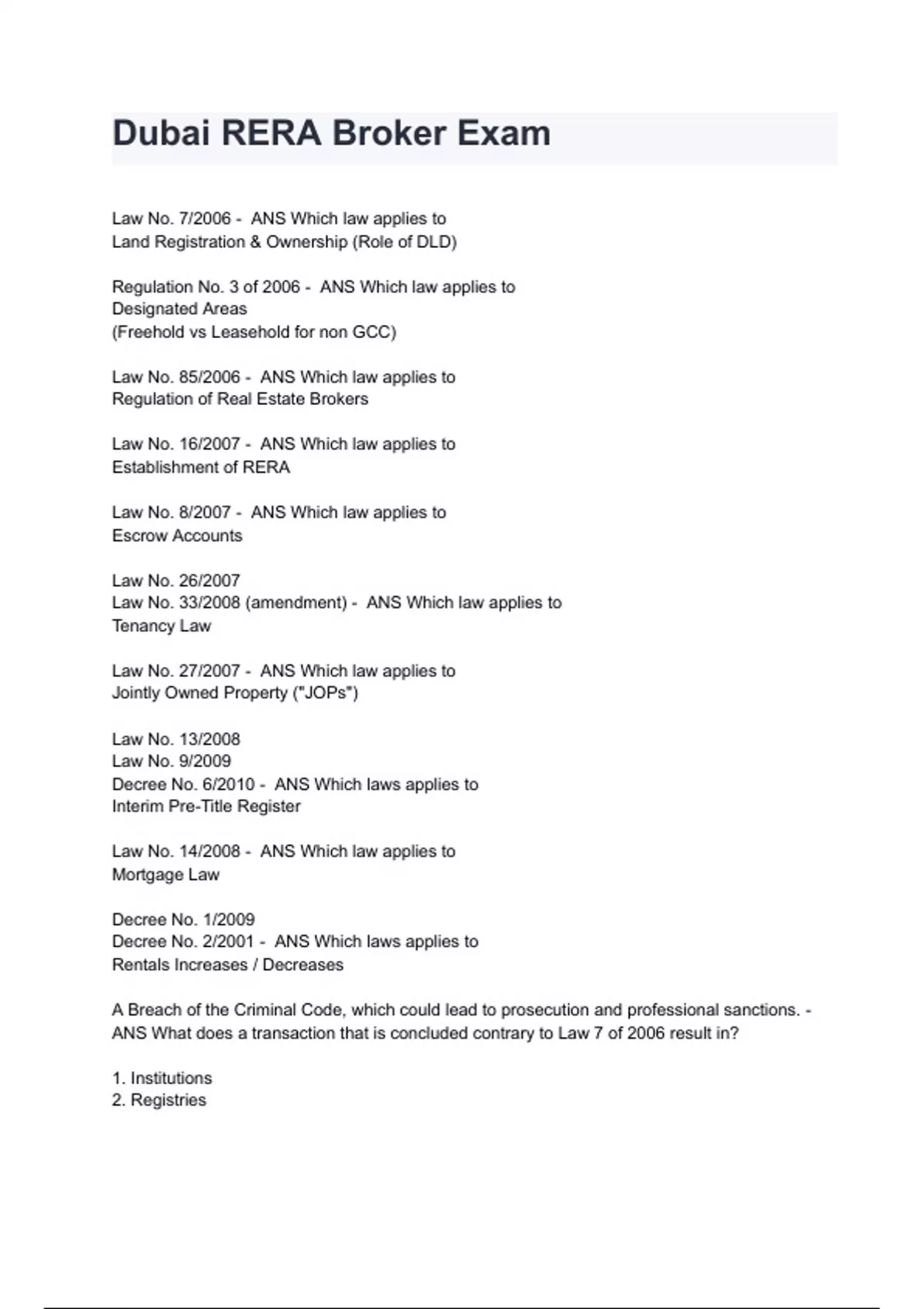 Dubai RERA Broker Exam

Law No. 7/2006 - ANS Which law applies to
Land Registration & Ownership (Role of DLD)

Regulation No. 3 of 2006 - ANS Which law applies to
Designated Areas
(Freehold vs Leasehold for non GCC)

Law No. 85/2006 - ANS Which law applies to
Regulation of Real Estate Brokers

Law No. 16/2007 - ANS Which law applies to
Establishment of RERA

Law No. 8/2007 - ANS Which law applies to
Escrow Accounts

Law No. 26/2007
Law No. 33/2008 (amendment) - ANS Which law applies to
Tenancy Law

Law No. 27/2007 - ANS Which law applies to
Jointly Owned Property ("JOPs")

Law No. 13/2008
Law No. 9/2009
Decree No. 6/2010 - ANS Which laws applies to
Interim Pre-Title Register

Law No. 14/2008 - ANS Which law applies to
Mortgage Law

Decree No. 1/2009
Decree No. 2/2001 - ANS Which laws applies to
Rentals Increases / Decreases

A Breach of the Criminal Code, which could lead to prosecution and professional sanctions. - ANS What does a transaction that is concluded contrary to Law 7 of 2006 result in?

1. Institutions
2. Registries